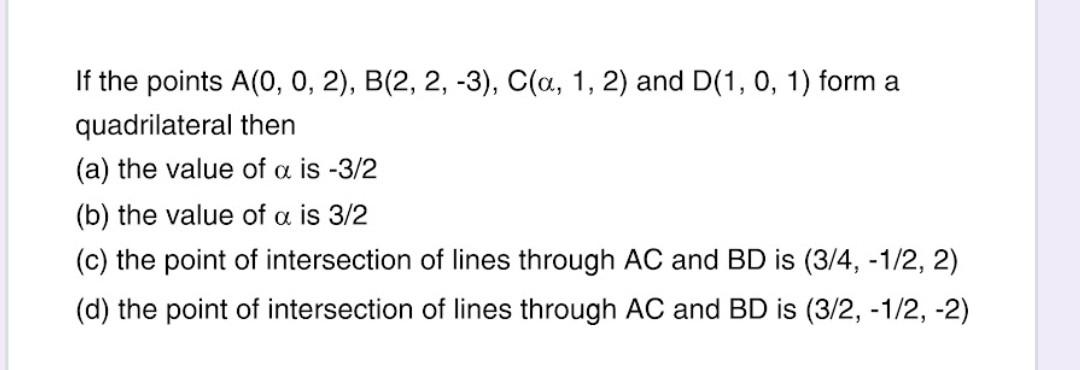 If the points A(0, 0, 2), B(2, 2, -3), C($\alpha$, 1, 2) and D(1, 0, 1) form a quadrilateral then

(a) the value of $\alpha$ is -3/2

(b) the value of $\alpha$ is 3/2

(c) the point of intersection of lines through AC and BD is (3/4, -1/2, 2)

(d) the point of intersection of lines through AC and BD is (3/2, -1/2, -2)